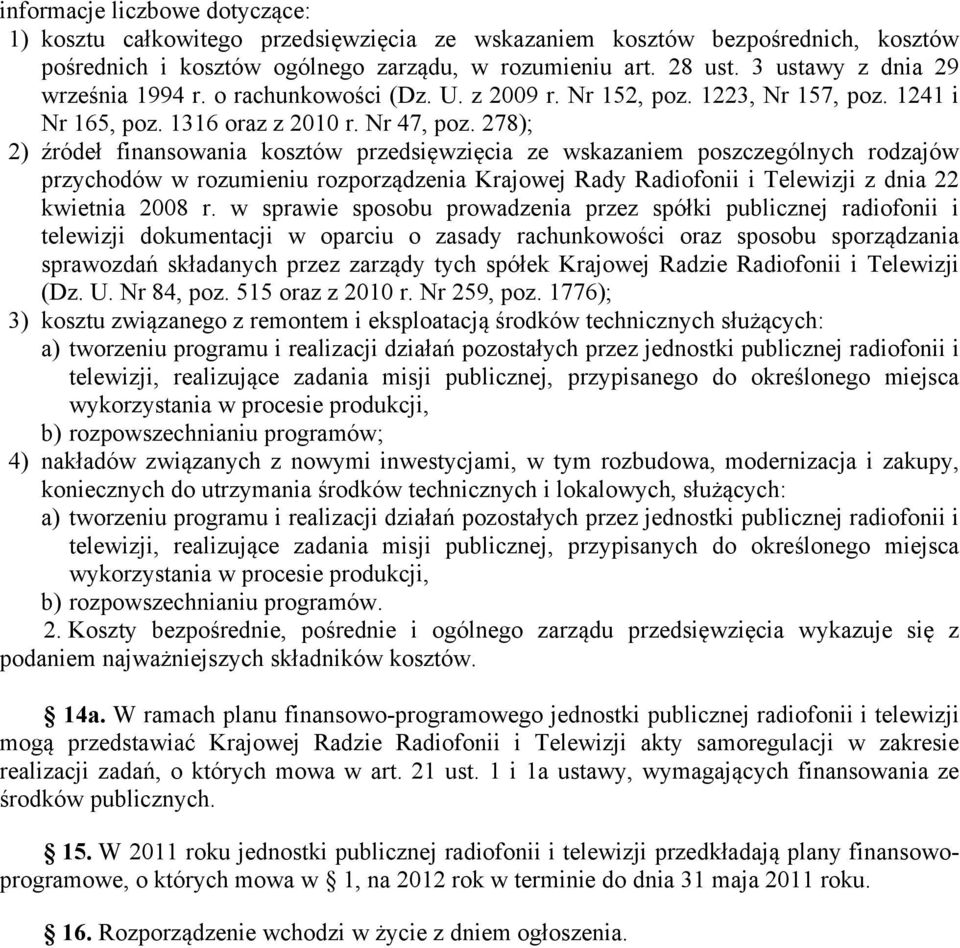 informacje liczbowe dotyczące:
1) kosztu całkowitego przedsięwzięcia ze wskazaniem kosztów bezpośrednich, kosztów pośrednich i kosztów ogólnego zarządu, w rozumieniu art. 28 ust. 3 ustawy z dnia 29 września 1994 r. o rachunkowości (Dz. U. z 2009 r. Nr 152, poz. 1223, Nr 157, poz. 1241 i Nr 165, poz. 1316 oraz z 2010 r. Nr 47, poz. 278);
2) źródeł finansowania kosztów przedsięwzięcia ze wskazaniem poszczególnych rodzajów przychodów w rozumieniu rozporządzenia Krajowej Rady Radiofonii i Telewizji z dnia 22 kwietnia 2008 r. w sprawie sposobu prowadzenia przez spółki publicznej radiofonii i telewizji dokumentacji w oparciu o zasady rachunkowości oraz sposobu sporządzania sprawozdań składanych przez zarządy tych spółek Krajowej Radzie Radiofonii i Telewizji (Dz. U. Nr 84, poz. 515 oraz z 2010 r. Nr 259, poz. 1776);
3) kosztu związanego z remontem i eksploatacją środków technicznych służących:
a) tworzeniu programu i realizacji działań pozostałych przez jednostki publicznej radiofonii i telewizji, realizujące zadania misji publicznej, przypisanego do określonego miejsca wykorzystania w procesie produkcji,
b) rozpowszechnianiu programów;
4) nakładów związanych z nowymi inwestycjami, w tym rozbudowa, modernizacja i zakupy, koniecznych do utrzymania środków technicznych i lokalowych, służących:
a) tworzeniu programu i realizacji działań pozostałych przez jednostki publicznej radiofonii i telewizji, realizujące zadania misji publicznej, przypisanych do określonego miejsca wykorzystania w procesie produkcji,
b) rozpowszechnianiu programów.
2. Koszty bezpośrednie, pośrednie i ogólnego zarządu przedsięwzięcia wykazuje się z podaniem najważniejszych składników kosztów.

§ 14a. W ramach planu finansowo-programowego jednostki publicznej radiofonii i telewizji mogą przedstawiać Krajowej Radzie Radiofonii i Telewizji akty samoregulacji w zakresie realizacji zadań, o których mowa w art. 21 ust. 1 i 1a ustawy, wymagających finansowania ze środków publicznych.

§ 15. W 2011 roku jednostki publicznej radiofonii i telewizji przedkładają plany finansowo-programowe, o których mowa w § 1, na 2012 rok w terminie do dnia 31 maja 2011 roku.

§ 16. Rozporządzenie wchodzi w życie z dniem ogłoszenia.